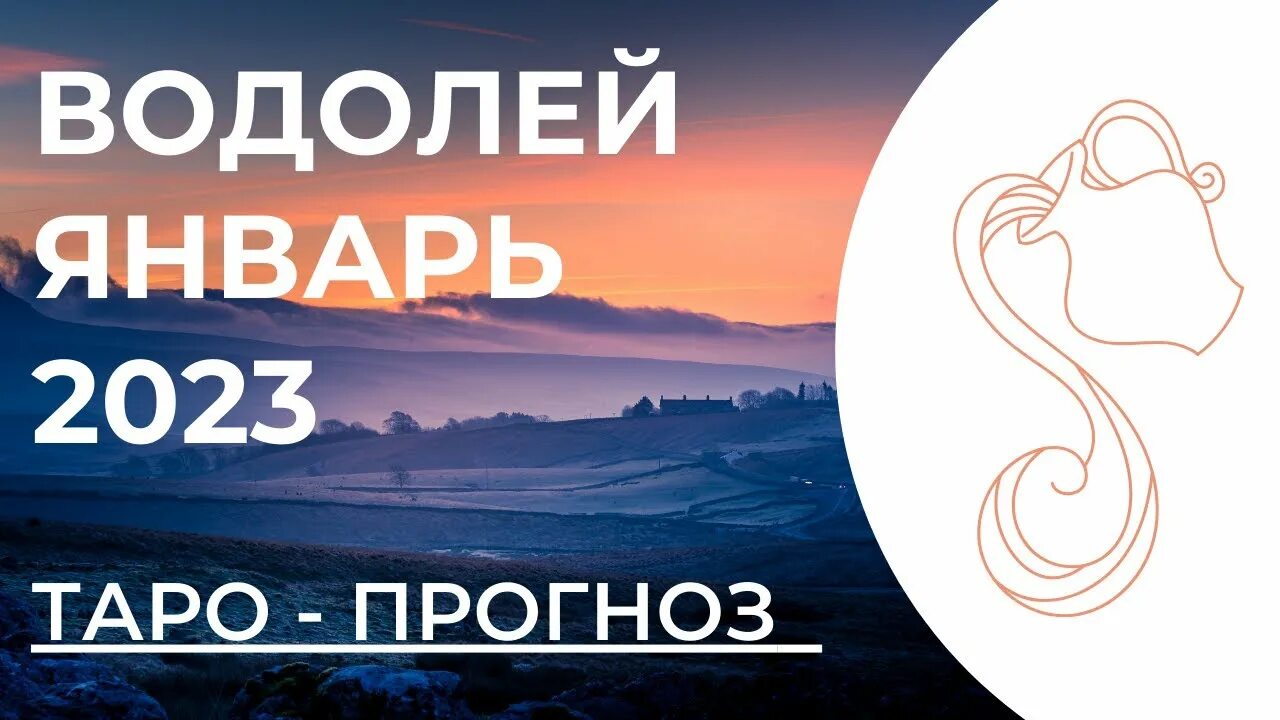 ВОДОЛЕЙ
ЯНВАРЬ
2023

ТАРО - ПРОГНОЗ